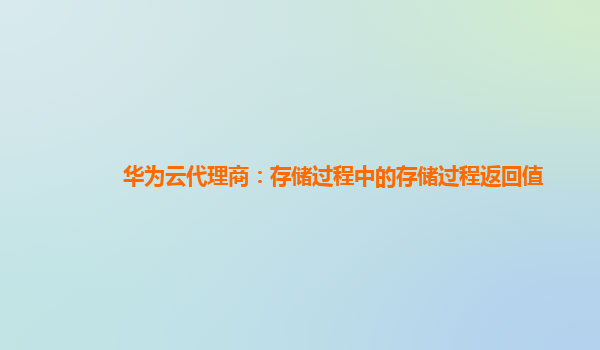 华为云代理商：存储过程中的存储过程返回值